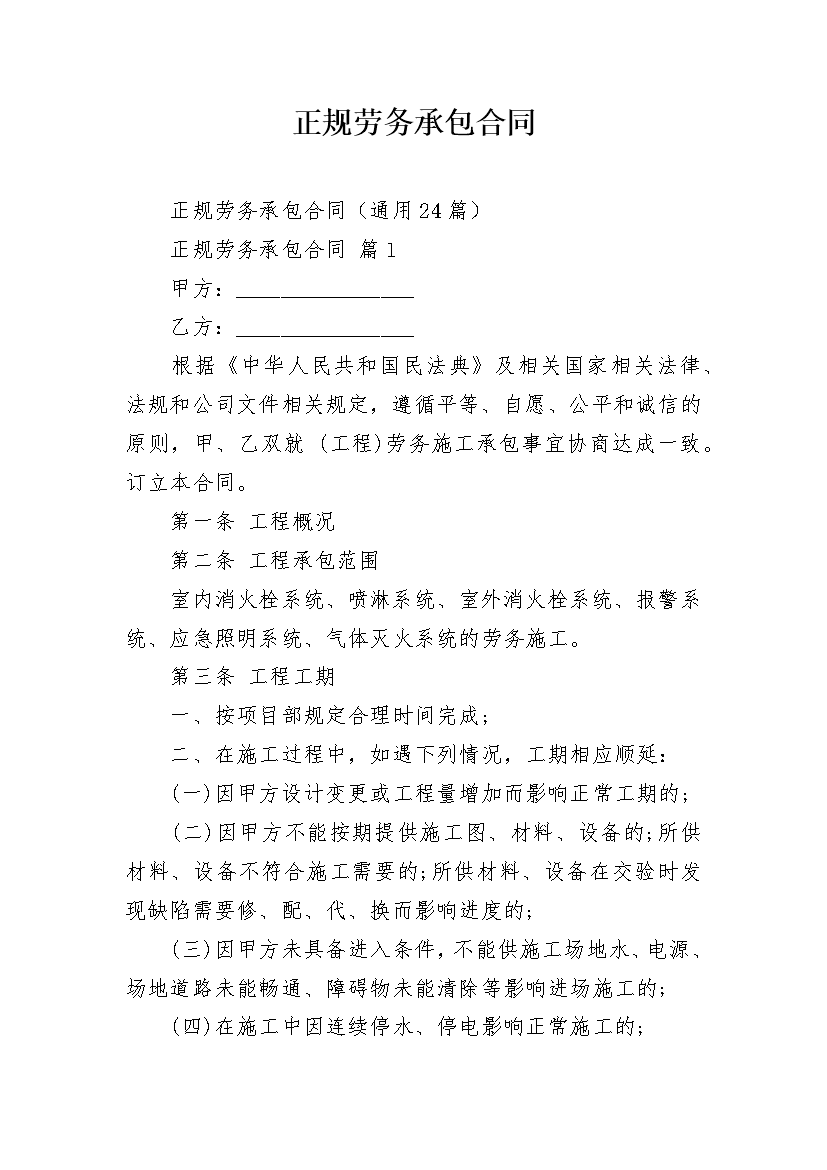 正规劳务承包合同

正规劳务承包合同（通用24篇）

正规劳务承包合同 篇1

甲方：________________

乙方：________________

根据《中华人民共和国民法典》及相关国家相关法律、法规和公司文件相关规定，遵循平等、自愿、公平和诚信的原则，甲、乙双就 (工程)劳务施工承包事宜协商达成一致。订立本合同。

第一条 工程概况

第二条 工程承包范围

室内消火栓系统、喷淋系统、室外消火栓系统、报警系统、应急照明系统、气体灭火系统的劳务施工。

第三条 工程工期

一、按项目部规定合理时间完成;

二、在施工过程中，如遇下列情况，工期相应顺延：

(一)因甲方设计变更或工程量增加而影响正常工期的;

(二)因甲方不能按期提供施工图、材料、设备的;所供材料、设备不符合施工需要的;所供材料、设备在交验时发现缺陷需要修、配、代、换而影响进度的;

(三)因甲方未具备进入条件，不能供施工场地水、电源、场地道路未能畅通、障碍物未能清除等影响进场施工的;

(四)在施工中因连续停水、停电影响正常施工的;